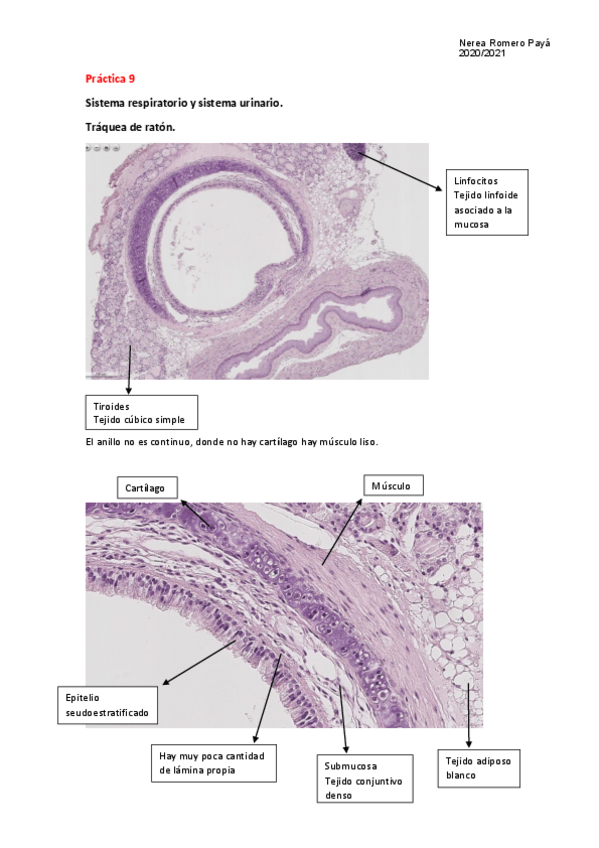 Nerea Romero Payá
2020/2021

Práctica 9

Sistema respiratorio y sistema urinario.

Tráquea de ratón.

Linfocitos
Tejido linfoide asociado a la mucosa

Tiroides
Tejido cúbico simple

El anillo no es continuo, donde no hay cartílago hay músculo liso.

Cartílago

Músculo

Epitelio seudoestratificado

Hay muy poca cantidad de lámina propia

Submucosa
Tejido conjuntivo denso

Tejido adiposo blanco